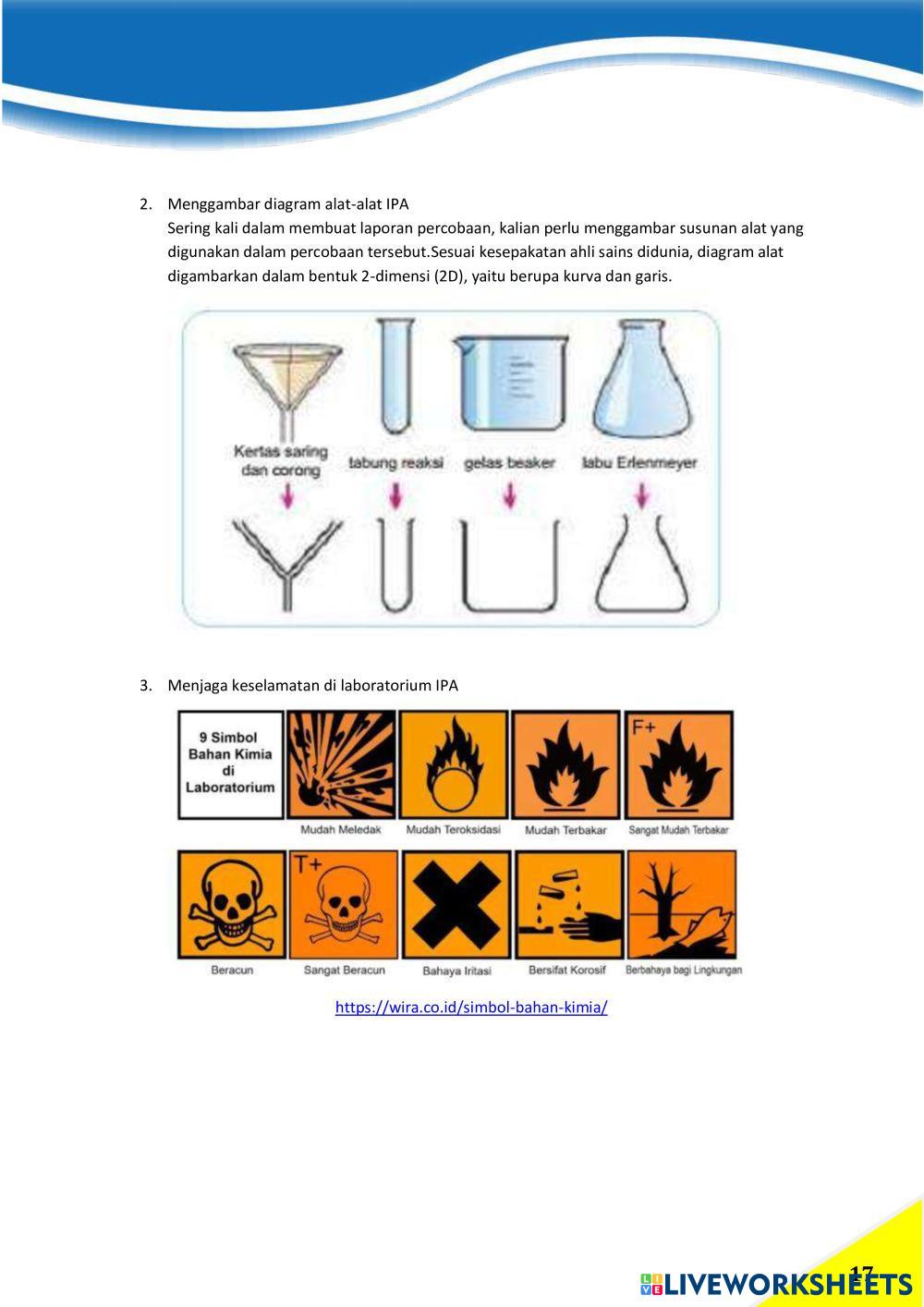 2. Menggambar diagram alat-alat IPA
Sering kali dalam membuat laporan percobaan, kalian perlu menggambar susunan alat yang digunakan dalam percobaan tersebut.Sesuai kesepakatan ahli sains didunia, diagram alat digambarkan dalam bentuk 2-dimensi (2D), yaitu berupa kurva dan garis.

Kertas saring dan corong
tabung reaksi
gelas beaker
labu Erlenmeyer

3. Menjaga keselamatan di laboratorium IPA

9 Simbol Bahan Kimia di Laboratorium
Mudah Meledak
Mudah Teroksidasi
Mudah Terbakar
F+
Sangat Mudah Terbakar
Beracun
T+
Sangat Beracun
Bahaya Iritasi
Bersifat Korosif
Berbahaya bagi Lingkungan

https://wira.co.id/simbol-bahan-kimia/

17
LIVEWORKSHEETS